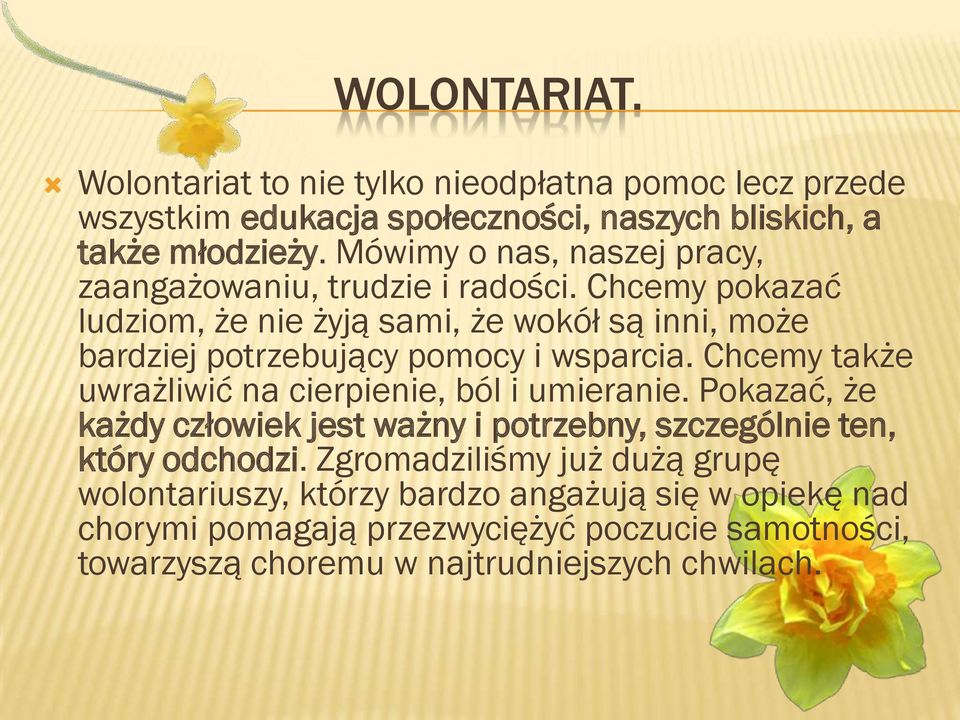 WOLONTARIAT.

Wolontariat to nie tylko nieodpłatna pomoc lecz przede wszystkim edukacja społeczności, naszych bliskich, a także młodzieży. Mówimy o nas, naszej pracy, zaangażowaniu, trudzie i radości. Chcemy pokazać ludziom, że nie żyją sami, że wokół są inni, może bardziej potrzebujący pomocy i wsparcia. Chcemy także uwrażliwić na cierpienie, ból i umieranie. Pokazać, że każdy człowiek jest ważny i potrzebny, szczególnie ten, który odchodzi. Zgromadziliśmy już dużą grupę wolontariuszy, którzy bardzo angażują się w opiekę nad chorymi pomagają przezwyciężyć poczucie samotności, towarzyszą choremu w najtrudniejszych chwilach.